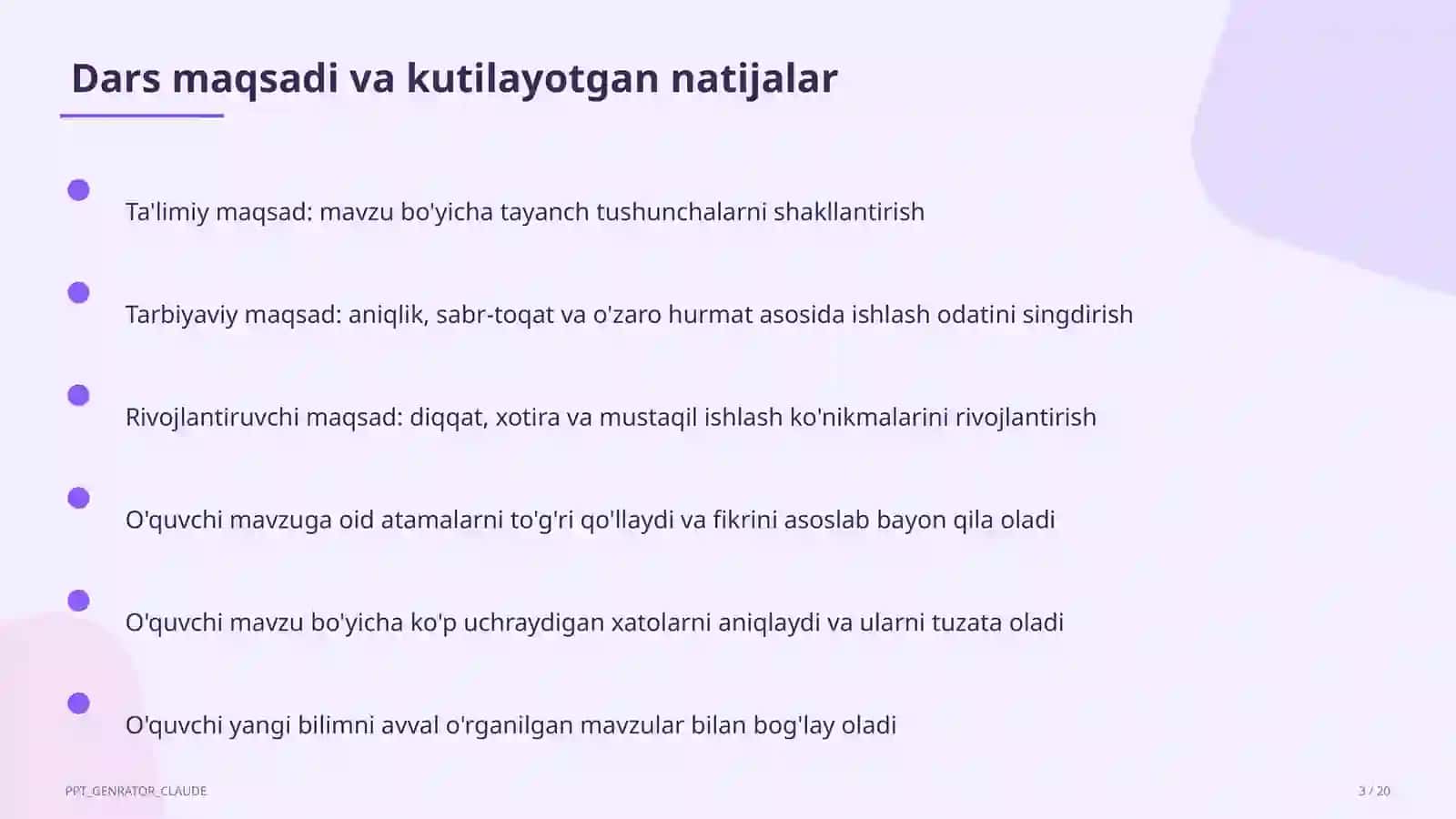 Dars maqsadi va kutilayotgan natijalar

Ta'limiy maqsad: mavzu bo'yicha tayanch tushunchalarni shakllantirish

Tarbiyaviy maqsad: aniqlik, sabr-toqat va o'zaro hurmat asosida ishlash odatini singdirish

Rivojlantiruvchi maqsad: diqqat, xotira va mustaqil ishlash ko'nikmalarini rivojlantirish

O'quvchi mavzuga oid atamalarni to'g'ri qo'llaydi va fikrini asoslab bayon qila oladi

O'quvchi mavzu bo'yicha ko'p uchraydigan xatolarni aniqlaydi va ularni tuzata oladi

O'quvchi yangi bilimni avval o'rganilgan mavzular bilan bog'lay oladi

PPT_GENRATOR_CLAUDE

3 / 20